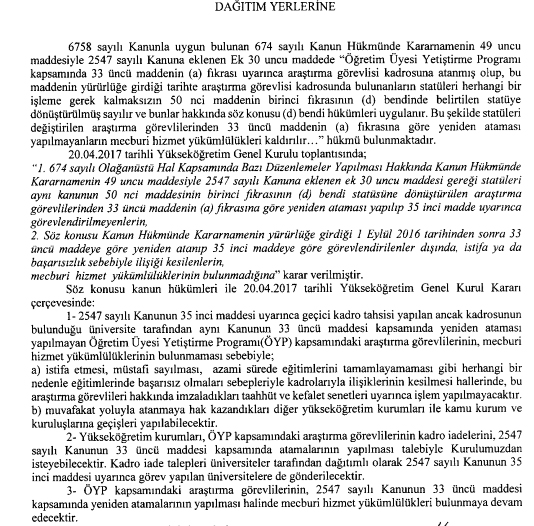 DAĞITIM YERLERİNE

6758 sayılı Kanunla uygun bulunan 674 sayılı Kanun Hükmünde Kararnamenin 49 uncu maddesiyle 2547 sayılı Kanuna eklenen Ek 30 uncu maddede "Öğretim Üyesi Yetiştirme Programı kapsamında 33 üncü maddenin (a) fıkrası uyarınca araştırma görevlisi kadrosuna atanmış olup, bu maddenin yürürlüğe girdiği tarihte araştırma görevlisi kadrosunda bulunanların statüleri herhangi bir işleme gerek kalmaksızın 50 nci maddenin birinci fıkrasının (d) bendinde belirtilen statüye dönüştürülmüş sayılır ve bunlar hakkında söz konusu (d) bendi hükümleri uygulanır. Bu şekilde statüleri değiştirilen araştırma görevlilerinden 33 üncü maddenin (a) fıkrasına göre yeniden ataması yapılmayanların mecburi hizmet yükümlülükleri kaldırılır…" hükmü bulunmaktadır.

20.04.2017 tarihli Yükseköğretim Genel Kurulu toplantısında;

"1. 674 sayılı Olağanüstü Hal Kapsamında Bazı Düzenlemeler Yapılması Hakkında Kanun Hükmünde Kararnamenin 49 uncu maddesiyle 2547 sayılı Kanuna eklenen ek 30 uncu maddesi gereği statüleri aynı kanunun 50 nci maddesinin birinci fıkrasının (d) bendi statüsüne dönüştürülen araştırma görevlilerinden 33 üncü maddenin (a) fıkrasına göre yeniden ataması yapılıp 35 inci madde uyarınca görevlendirilmeyenlerin,

2. Söz konusu Kanun Hükmünde Kararnamenin yürürlüğe girdiği 1 Eylül 2016 tarihinden sonra 33 üncü maddeye göre yeniden atanıp 35 inci maddeye göre görevlendirilenler dışında, istifa ya da başarısızlık sebebiyle ilişiği kesilenlerin,

mecburi hizmet yükümlülüklerinin bulunmadığına" karar verilmiştir.

Söz konusu kanun hükümleri ile 20.04.2017 tarihli Yükseköğretim Genel Kurul Kararı çerçevesinde:

1- 2547 sayılı Kanunun 35 inci maddesi uyarınca geçici kadro tahsisi yapılan ancak kadrosunun bulunduğu üniversite tarafından aynı Kanunun 33 üncü maddesi kapsamında yeniden ataması yapılmayan Öğretim Üyesi Yetiştirme Programı(ÖYP) kapsamındaki araştırma görevlilerinin, mecburi hizmet yükümlülüklerinin bulunmaması sebebiyle;

a) istifa etmesi, müstafi sayılması, azami sürede eğitimlerini tamamlayamaması gibi herhangi bir nedenle eğitimlerinde başarısız olmaları sebepleriyle kadrolarıyla ilişiklerinin kesilmesi hallerinde, bu araştırma görevlileri hakkında imzaladıkları taahhüt ve kefalet senetleri uyarınca işlem yapılmayacaktır.

b) muvafakat yoluyla atanmaya hak kazandıkları diğer yükseköğretim kurumları ile kamu kurum ve kuruluşlarına geçişleri yapılabilecektir.

2- Yükseköğretim kurumları, ÖYP kapsamındaki araştırma görevlilerinin kadro iadelerini, 2547 sayılı Kanunun 33 üncü maddesi kapsamında atamalarının yapılması talebiyle Kurulumuzdan isteyebilecektir. Kadro iade talepleri üniversiteler tarafından dağıtımlı olarak 2547 sayılı Kanunun 35 inci maddesi uyarınca görev yapılan üniversitelere de gönderilecektir.

3- ÖYP kapsamındaki araştırma görevlilerinin, 2547 sayılı Kanunun 33 üncü maddesi kapsamında yeniden atamalarının yapılması halinde mecburi hizmet yükümlülükleri bulunmaya devam edecektir.